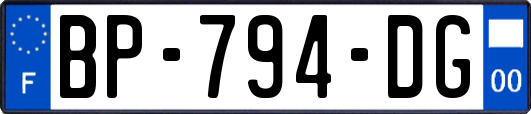 F
BP-794-DG
00